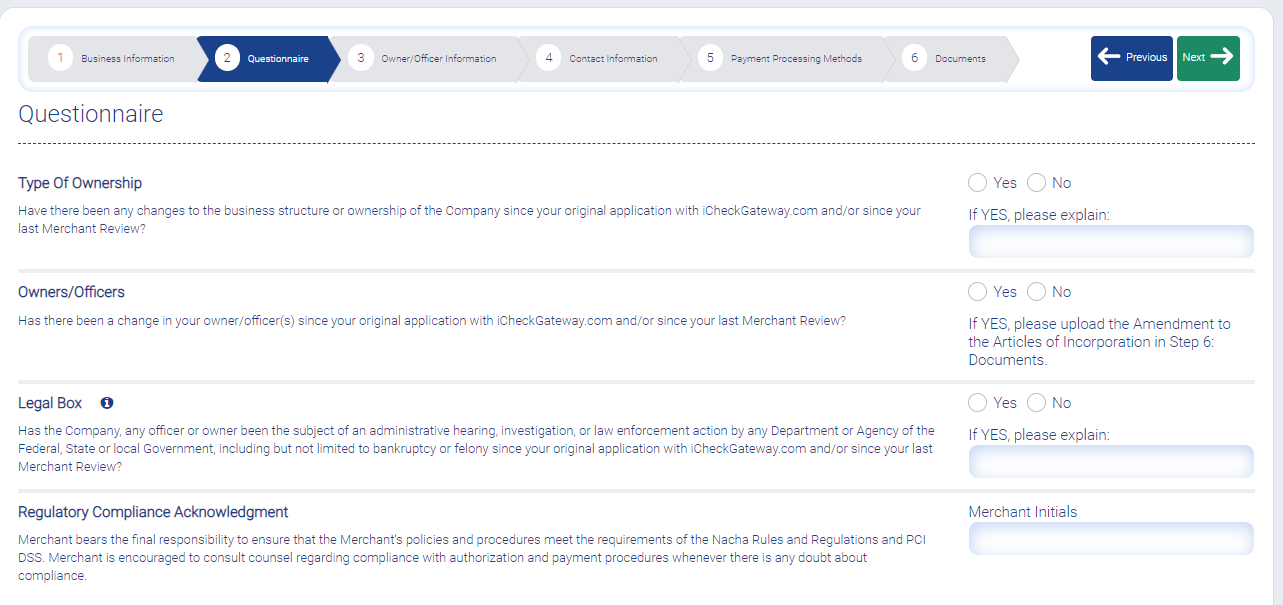 1 Business Information
2 Questionnaire
3 Owner/Officer Information
4 Contact Information
5 Payment Processing Methods
6 Documents

Previous
Next

Questionnaire

Type Of Ownership

Have there been any changes to the business structure or ownership of the Company since your original application with iCheckGateway.com and/or since your last Merchant Review?

Yes No

If YES, please explain:

Owners/Officers

Has there been a change in your owner/officer(s) since your original application with iCheckGateway.com and/or since your last Merchant Review?

Yes No

If YES, please upload the Amendment to the Articles of Incorporation in Step 6: Documents.

Legal Box

Has the Company, any officer or owner been the subject of an administrative hearing, investigation, or law enforcement action by any Department or Agency of the Federal, State or local Government, including but not limited to bankruptcy or felony since your original application with iCheckGateway.com and/or since your last Merchant Review?

Yes No

If YES, please explain:

Regulatory Compliance Acknowledgment

Merchant bears the final responsibility to ensure that the Merchant's policies and procedures meet the requirements of the Nacha Rules and Regulations and PCI DSS. Merchant is encouraged to consult counsel regarding compliance with authorization and payment procedures whenever there is any doubt about compliance.

Merchant Initials